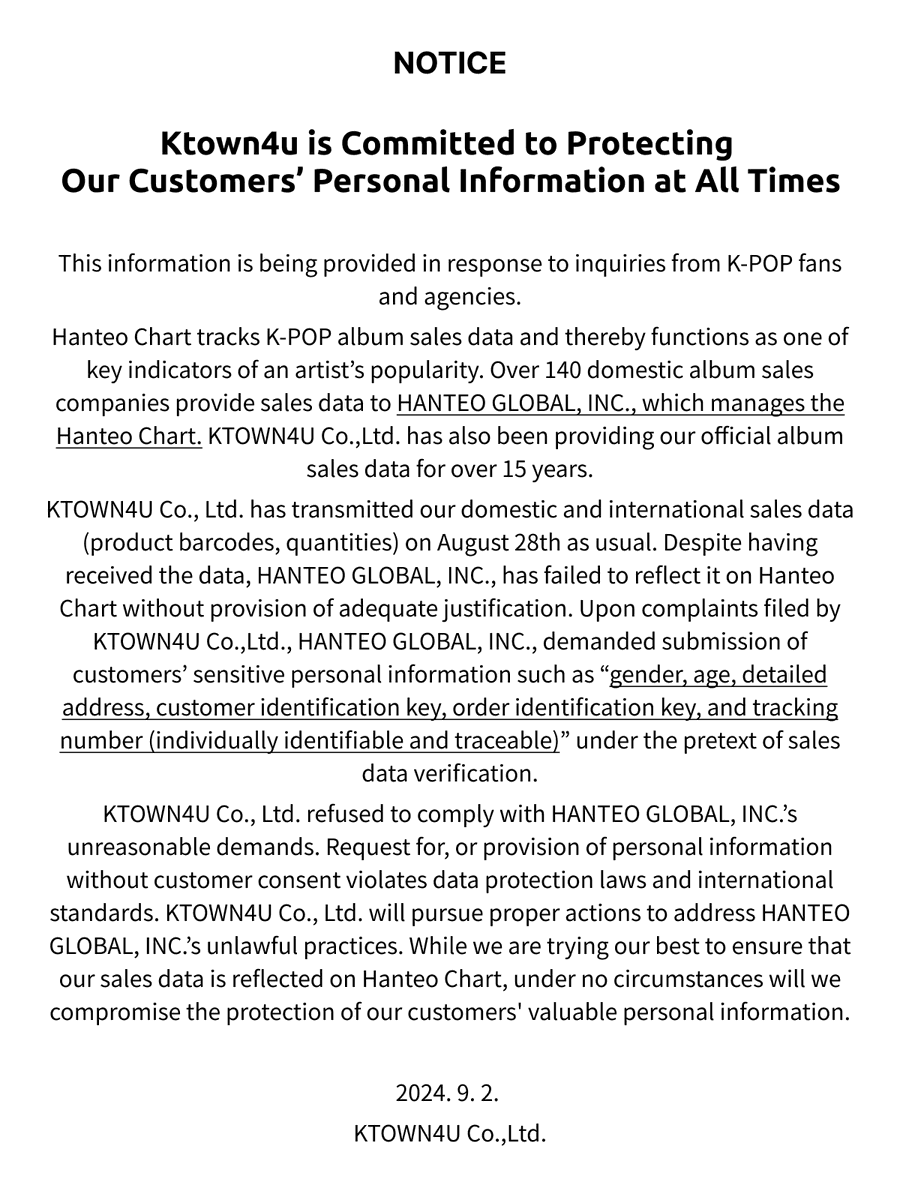 NOTICE

Ktown4u is Committed to Protecting
Our Customers' Personal Information at All Times

This information is being provided in response to inquiries from K-POP fans and agencies.

Hanteo Chart tracks K-POP album sales data and thereby functions as one of key indicators of an artist's popularity. Over 140 domestic album sales companies provide sales data to HANTEO GLOBAL, INC., which manages the Hanteo Chart. KTOWN4U Co.,Ltd. has also been providing our official album sales data for over 15 years.

KTOWN4U Co., Ltd. has transmitted our domestic and international sales data (product barcodes, quantities) on August 28th as usual. Despite having received the data, HANTEO GLOBAL, INC., has failed to reflect it on Hanteo Chart without provision of adequate justification. Upon complaints filed by KTOWN4U Co.,Ltd., HANTEO GLOBAL, INC., demanded submission of customers' sensitive personal information such as "gender, age, detailed address, customer identification key, order identification key, and tracking number (individually identifiable and traceable)" under the pretext of sales data verification.

KTOWN4U Co., Ltd. refused to comply with HANTEO GLOBAL, INC.'s unreasonable demands. Request for, or provision of personal information without customer consent violates data protection laws and international standards. KTOWN4U Co., Ltd. will pursue proper actions to address HANTEO GLOBAL, INC.'s unlawful practices. While we are trying our best to ensure that our sales data is reflected on Hanteo Chart, under no circumstances will we compromise the protection of our customers' valuable personal information.

2024. 9. 2.

KTOWN4U Co.,Ltd.